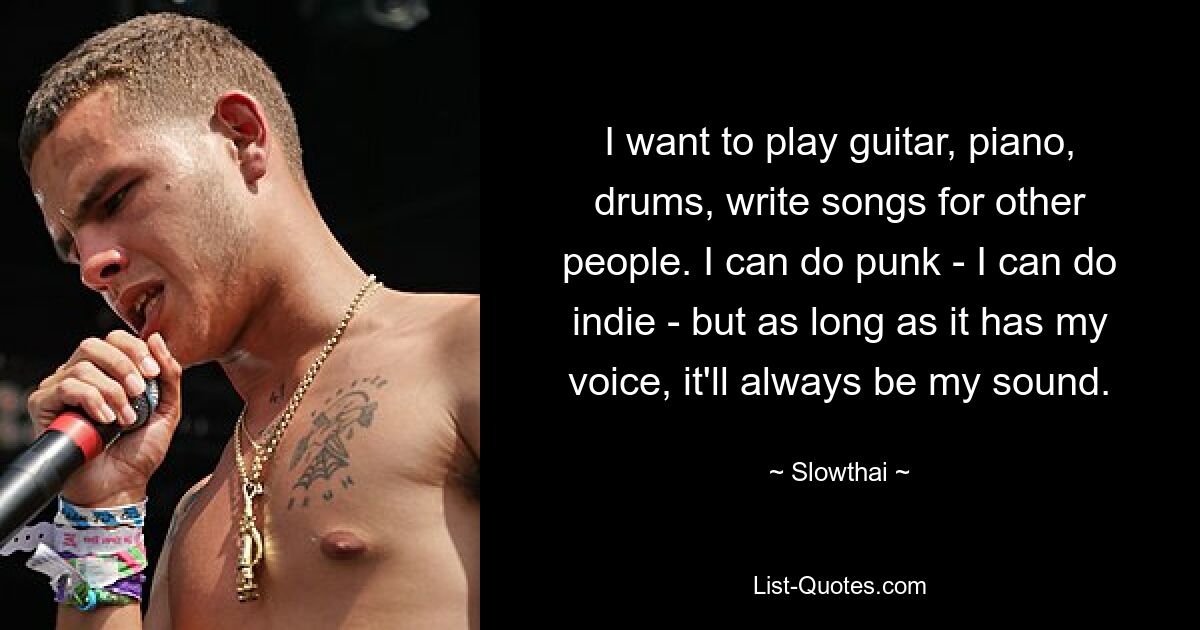 I want to play guitar, piano, drums, write songs for other people. I can do punk - I can do indie - but as long as it has my voice, it'll always be my sound.

~ Slowthai ~

List-Quotes.com